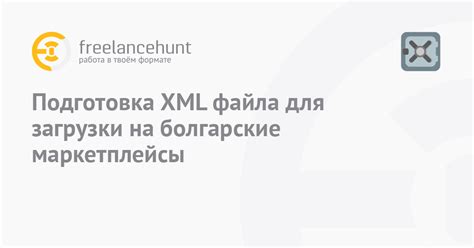 freelancehunt
работа в твоём формате

Подготовка XML файла для загрузки на болгарские маркетплейсы